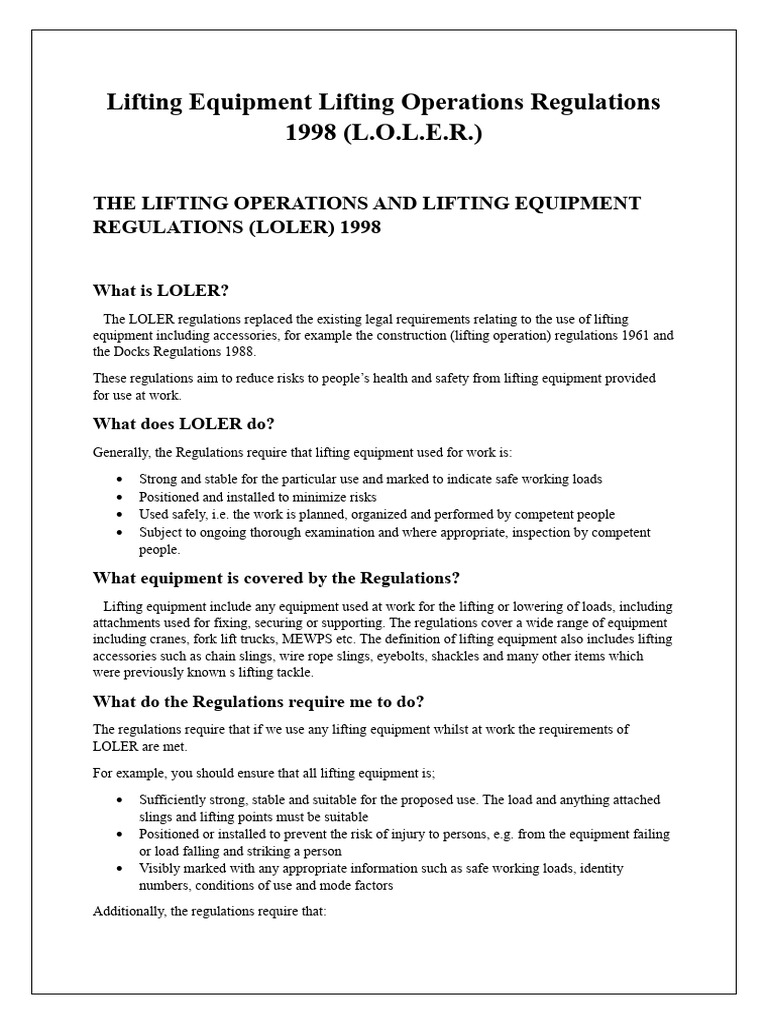 Lifting Equipment Lifting Operations Regulations 1998 (L.O.L.E.R.)

THE LIFTING OPERATIONS AND LIFTING EQUIPMENT REGULATIONS (LOLER) 1998

What is LOLER?

The LOLER regulations replaced the existing legal requirements relating to the use of lifting equipment including accessories, for example the construction (lifting operation) regulations 1961 and the Docks Regulations 1988.

These regulations aim to reduce risks to people's health and safety from lifting equipment provided for use at work.

What does LOLER do?

Generally, the Regulations require that lifting equipment used for work is:

• Strong and stable for the particular use and marked to indicate safe working loads
• Positioned and installed to minimize risks
• Used safely, i.e. the work is planned, organized and performed by competent people
• Subject to ongoing thorough examination and where appropriate, inspection by competent people.

What equipment is covered by the Regulations?

Lifting equipment include any equipment used at work for the lifting or lowering of loads, including attachments used for fixing, securing or supporting. The regulations cover a wide range of equipment including cranes, fork lift trucks, MEWPS etc. The definition of lifting equipment also includes lifting accessories such as chain slings, wire rope slings, eyebolts, shackles and many other items which were previously known s lifting tackle.

What do the Regulations require me to do?

The regulations require that if we use any lifting equipment whilst at work the requirements of LOLER are met.

For example, you should ensure that all lifting equipment is;

• Sufficiently strong, stable and suitable for the proposed use. The load and anything attached slings and lifting points must be suitable
• Positioned or installed to prevent the risk of injury to persons, e.g. from the equipment failing or load falling and striking a person
• Visibly marked with any appropriate information such as safe working loads, identity numbers, conditions of use and mode factors

Additionally, the regulations require that: